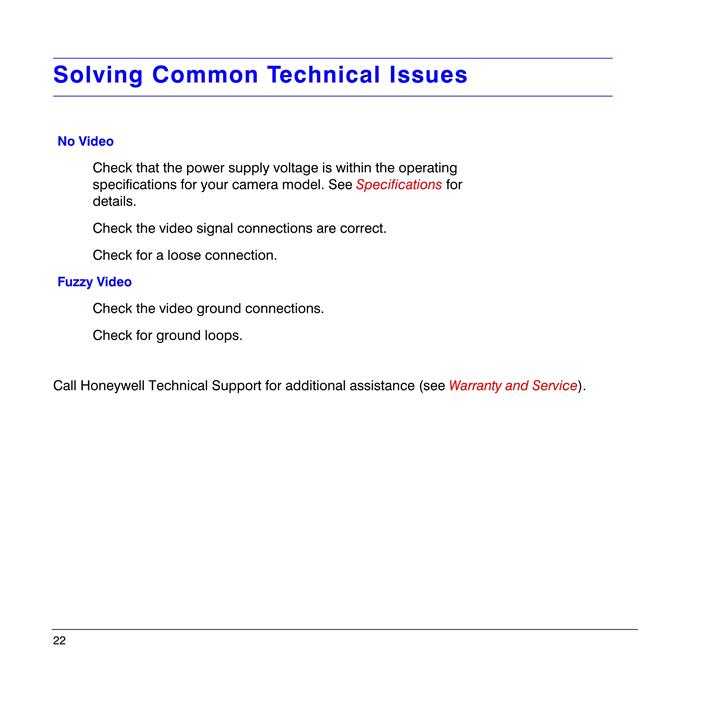 Solving Common Technical Issues

No Video

Check that the power supply voltage is within the operating specifications for your camera model. See Specifications for details.

Check the video signal connections are correct.

Check for a loose connection.

Fuzzy Video

Check the video ground connections.

Check for ground loops.

Call Honeywell Technical Support for additional assistance (see Warranty and Service).

22